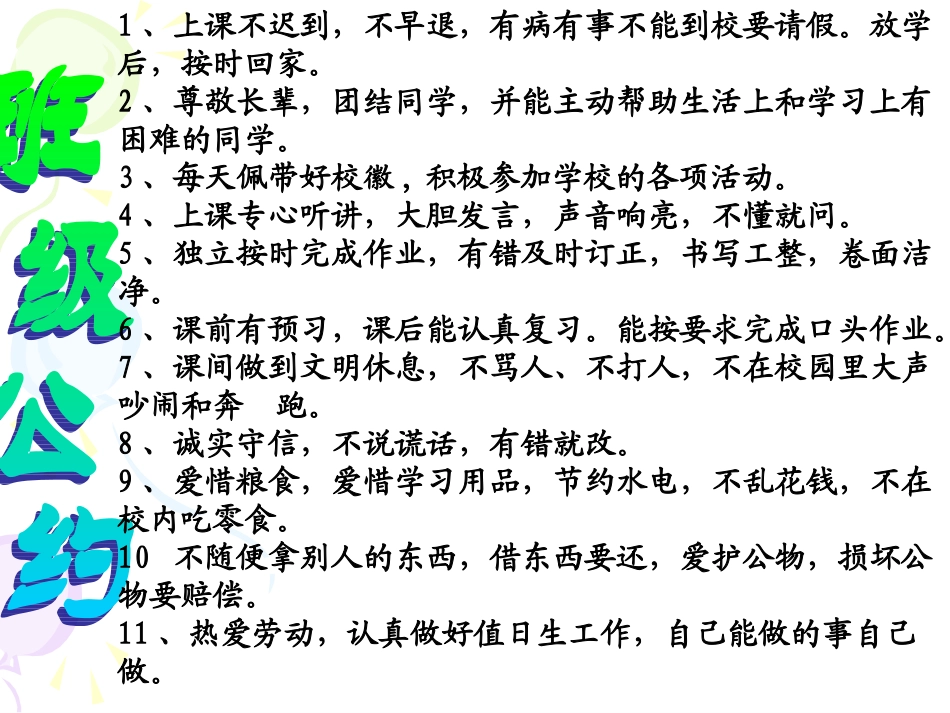 班级公约

1、上课不迟到，不早退，有病有事不能到校要请假。放学后，按时回家。

2、尊敬长辈，团结同学，并能主动帮助生活上和学习上有困难的同学。

3、每天佩带好校徽，积极参加学校的各项活动。

4、上课专心听讲，大胆发言，声音响亮，不懂就问。

5、独立按时完成作业，有错及时订正，书写工整，卷面洁净。

6、课前有预习，课后能认真复习。能按要求完成口头作业。

7、课间做到文明休息，不骂人、不打人，不在校园里大声吵闹和奔 跑。

8、诚实守信，不说谎话，有错就改。

9、爱惜粮食，爱惜学习用品，节约水电，不乱花钱，不在校内吃零食。

10 不随便拿别人的东西，借东西要还，爱护公物，损坏公物要赔偿。

11、热爱劳动，认真做好值日生工作，自己能做的事自己做。